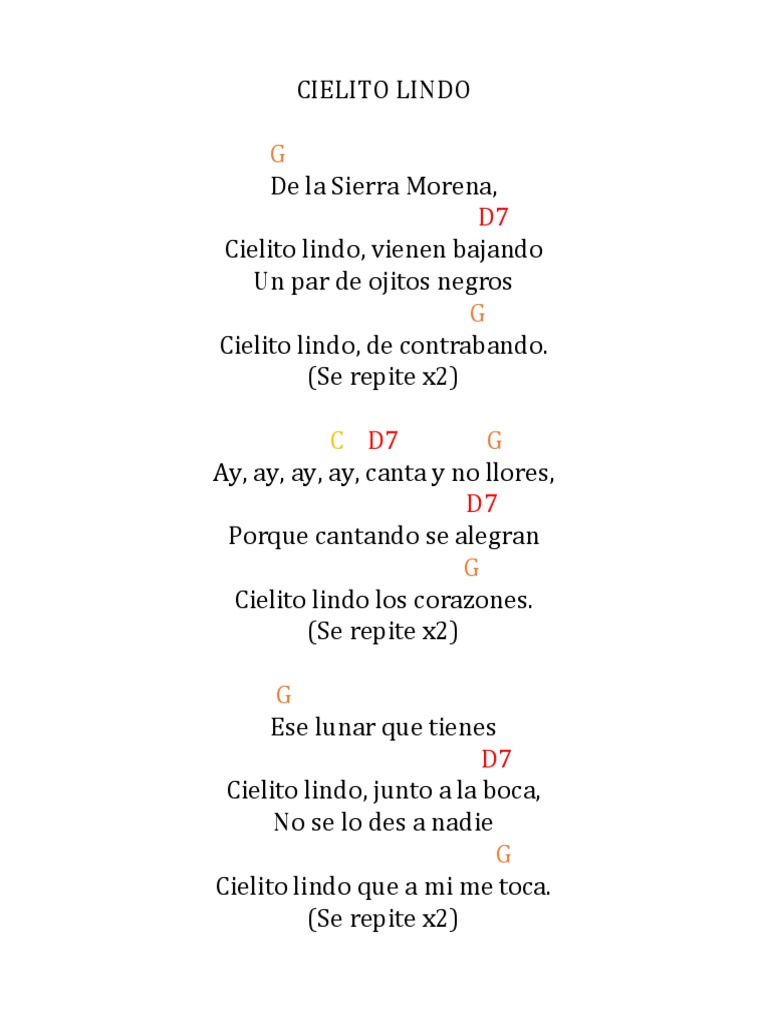 CIELITO LINDO

G
De la Sierra Morena,
D7
Cielito lindo, vienen bajando
Un par de ojitos negros
G
Cielito lindo, de contrabando.
(Se repite x2)

C D7 G
Ay, ay, ay, ay, canta y no llores,
D7
Porque cantando se alegran
G
Cielito lindo los corazones.
(Se repite x2)

G
Ese lunar que tienes
D7
Cielito lindo, junto a la boca,
No se lo des a nadie
G
Cielito lindo que a mi me toca.
(Se repite x2)